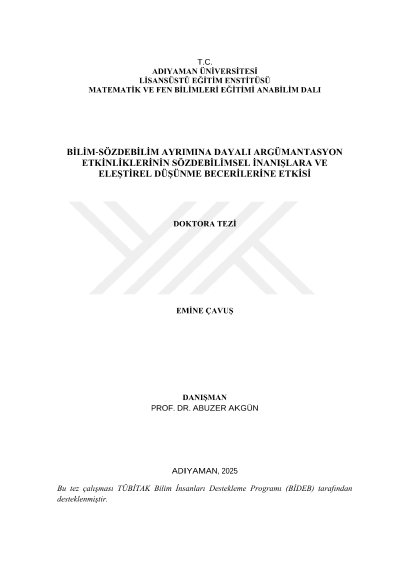 T.C.
ADIYAMAN ÜNİVERSİTESİ
LİSANSÜSTÜ EĞİTİM ENSTİTÜSÜ
MATEMATİK VE FEN BİLİMLERİ EĞİTİMİ ANABİLİM DALI

BİLİM-SÖZDEBİLİM AYRIMINA DAYALI ARGÜMANTASYON
ETKİNLİKLERİNİN SÖZDEBİLİMSEL İNANIŞLARA VE
ELEŞTİREL DÜŞÜNME BECERİLERİNE ETKİSİ

DOKTORA TEZİ

EMİNE ÇAVUŞ

DANIŞMAN
PROF. DR. ABUZER AKGÜN

ADIYAMAN, 2025

Bu tez çalışması TÜBİTAK Bilim İnsanları Destekleme Programı (BİDEB) tarafından desteklenmiştir.